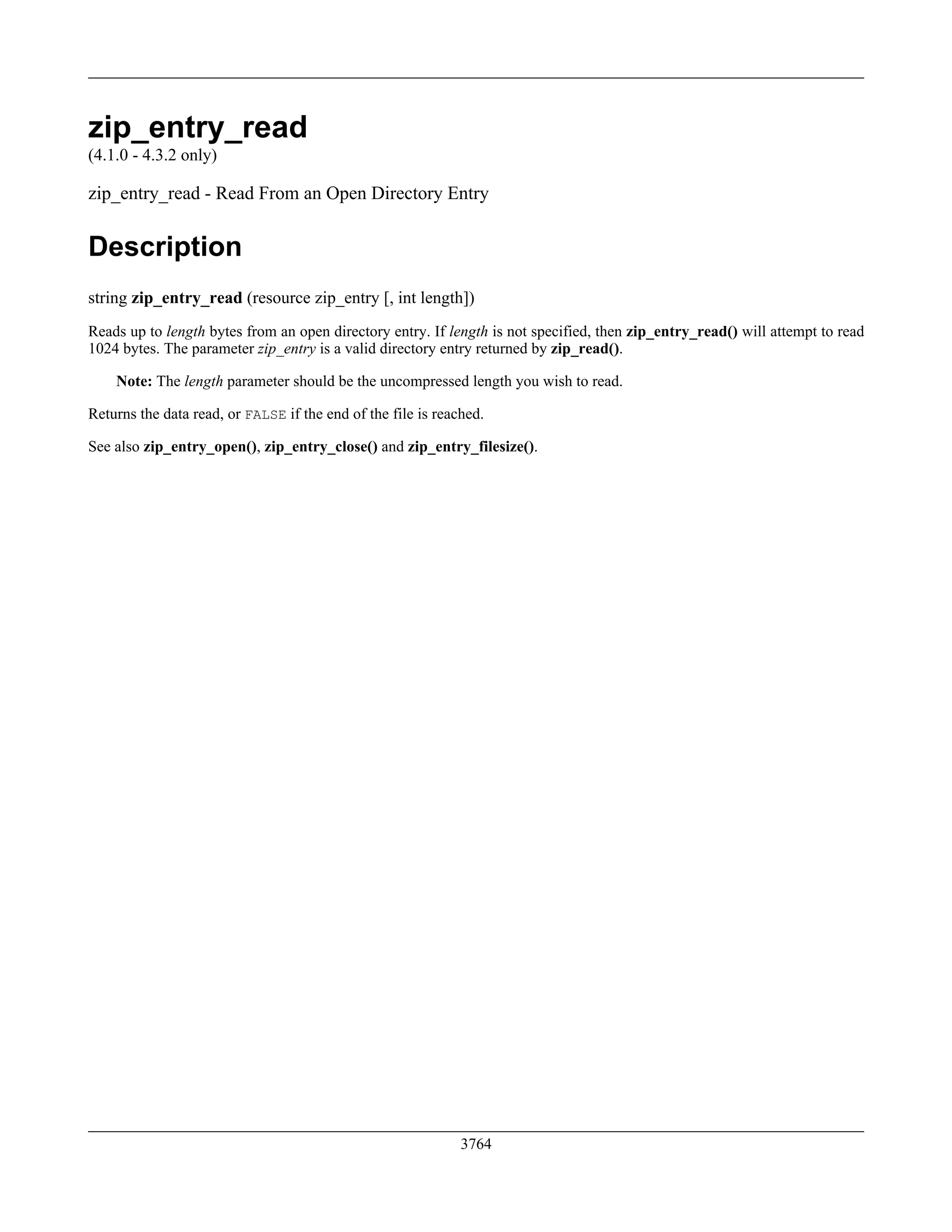 zip_entry_read
(4.1.0 - 4.3.2 only)

zip_entry_read - Read From an Open Directory Entry

Description

string zip_entry_read (resource zip_entry [, int length])

Reads up to length bytes from an open directory entry. If length is not specified, then zip_entry_read() will attempt to read 1024 bytes. The parameter zip_entry is a valid directory entry returned by zip_read().

Note: The length parameter should be the uncompressed length you wish to read.

Returns the data read, or FALSE if the end of the file is reached.

See also zip_entry_open(), zip_entry_close() and zip_entry_filesize().

3764